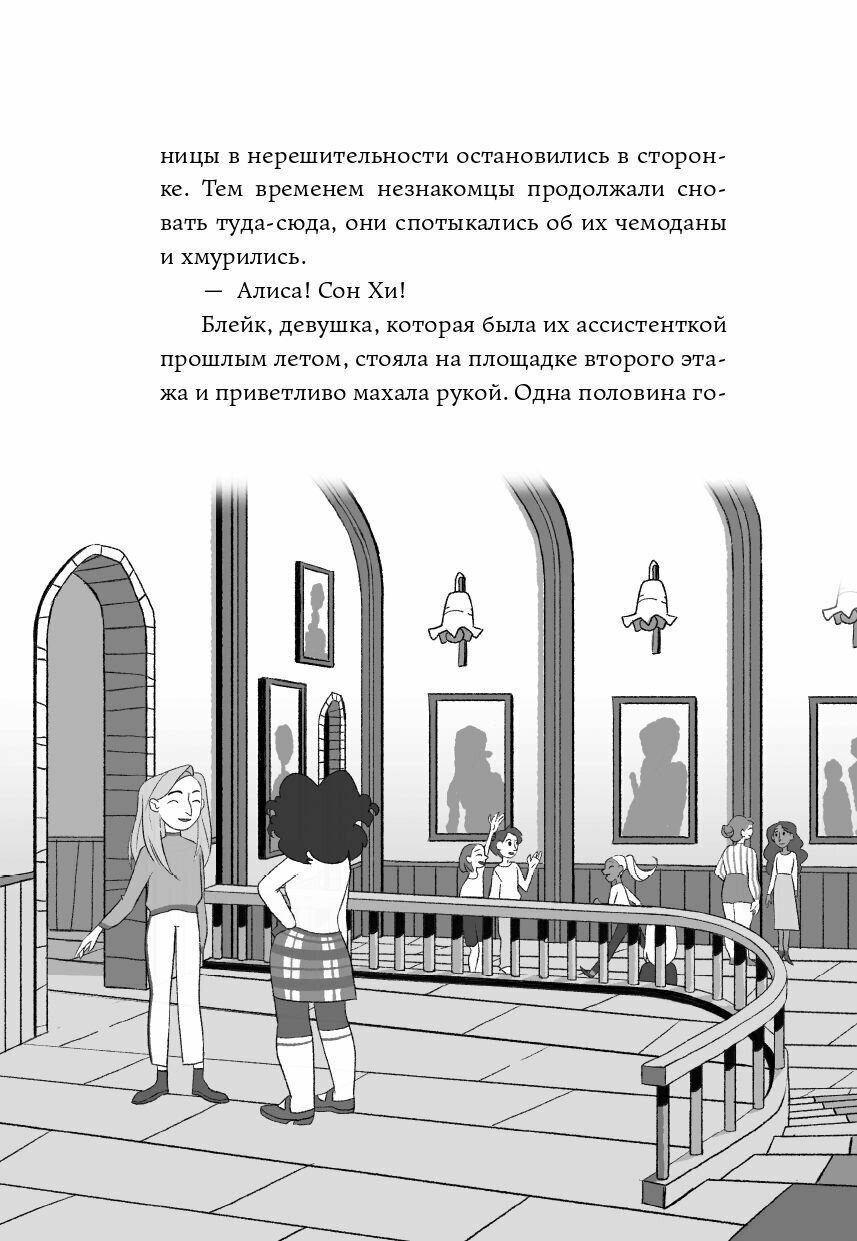 ницы в нерешительности остановились в сторонке. Тем временем незнакомцы продолжали сновать туда-сюда, они спотыкались об их чемоданы и хмурились.

— Алиса! Сон Хи!

Блейк, девушка, которая была их ассистенткой прошлым летом, стояла на площадке второго этажа и приветливо махала рукой. Одна половина го-